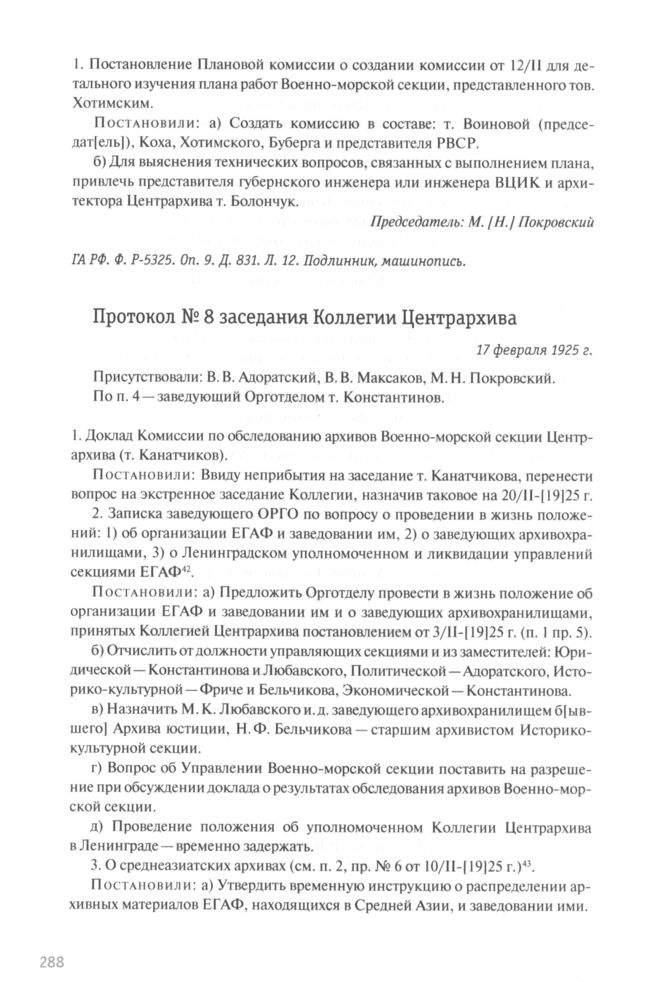 1. Постановление Плановой комиссии о создании комиссии от 12/II для детального изучения плана работ Военно-морской секции, представленного тов. Хотимским.

Постановили: а) Создать комиссию в составе: т. Воиновой (председат[ель]), Коха, Хотимского, Буберга и представителя РВСР.

б) Для выяснения технических вопросов, связанных с выполнением плана, привлечь представителя губернского инженера или инженера ВЦИК и архитектора Центрархива т. Болончук.

Председатель: М. [Н.] Покровский

ГА РФ. Ф. Р-5325. Оп. 9. Д. 831. Л. 12. Подлинник, машинопись.

Протокол № 8 заседания Коллегии Центрархива

17 февраля 1925 г.

Присутствовали: В. В. Адоратский, В. В. Максаков, М. Н. Покровский.
По п. 4 — заведующий Орготделом т. Константинов.

1. Доклад Комиссии по обследованию архивов Военно-морской секции Центрархива (т. Канатчиков).

Постановили: Ввиду неприбытия на заседание т. Канатчикова, перенести вопрос на экстренное заседание Коллегии, назначив таковое на 20/II-[19]25 г.

2. Записка заведующего ОРГО по вопросу о проведении в жизнь положений: 1) об организации ЕГАФ и заведовании им, 2) о заведующих архивохранилищами, 3) о Ленинградском уполномоченном и ликвидации управлений секциями ЕГАФ$^{42}$.

Постановили: а) Предложить Орготделу провести в жизнь положение об организации ЕГАФ и заведовании им и о заведующих архивохранилищами, принятых Коллегией Центрархива постановлением от 3/II-[19]25 г. (п. 1 пр. 5).

б) Отчислить от должности управляющих секциями и из заместителей: Юридической — Константинова и Любавского, Политической — Адоратского, Историко-культурной — Фриче и Бельчикова, Экономической — Константинова.

в) Назначить М. К. Любавского и. д. заведующего архивохранилищем б[ывшего] Архива юстиции, Н. Ф. Бельчикова — старшим архивистом Историко-культурной секции.

г) Вопрос об Управлении Военно-морской секции поставить на разрешение при обсуждении доклада о результатах обследования архивов Военно-морской секции.

д) Проведение положения об уполномоченном Коллегии Центрархива в Ленинграде — временно задержать.

3. О среднеазиатских архивах (см. п. 2, пр. № 6 от 10/II-[19]25 г.)$^{43}$.

Постановили: а) Утвердить временную инструкцию о распределении архивных материалов ЕГАФ, находящихся в Средней Азии, и заведовании ими.

288